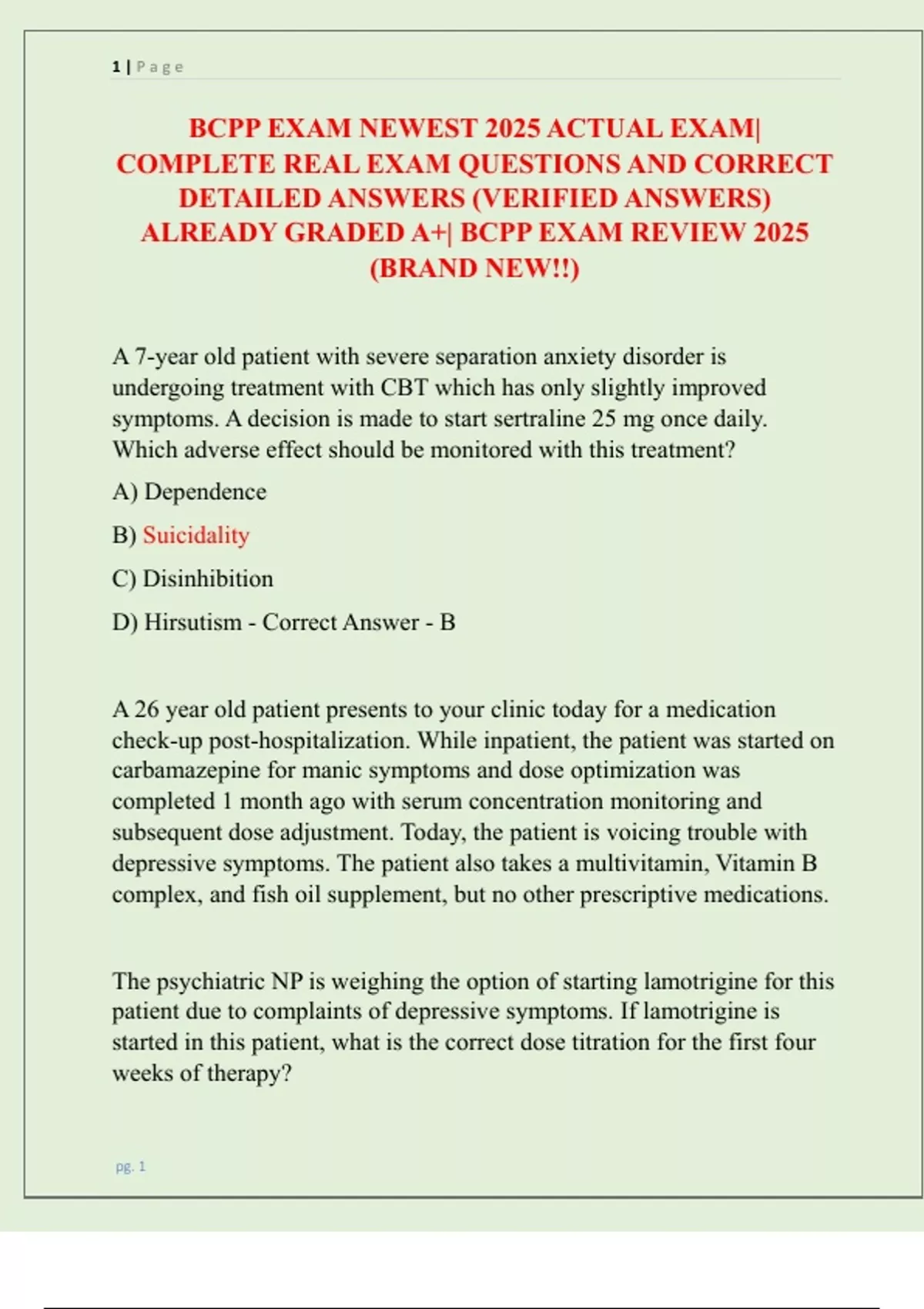 1 | Page

BCPP EXAM NEWEST 2025 ACTUAL EXAM| COMPLETE REAL EXAM QUESTIONS AND CORRECT DETAILED ANSWERS (VERIFIED ANSWERS) ALREADY GRADED A+| BCPP EXAM REVIEW 2025 (BRAND NEW!!)

A 7-year old patient with severe separation anxiety disorder is undergoing treatment with CBT which has only slightly improved symptoms. A decision is made to start sertraline 25 mg once daily. Which adverse effect should be monitored with this treatment?

A) Dependence

B) Suicidality

C) Disinhibition

D) Hirsutism - Correct Answer - B

A 26 year old patient presents to your clinic today for a medication check-up post-hospitalization. While inpatient, the patient was started on carbamazepine for manic symptoms and dose optimization was completed 1 month ago with serum concentration monitoring and subsequent dose adjustment. Today, the patient is voicing trouble with depressive symptoms. The patient also takes a multivitamin, Vitamin B complex, and fish oil supplement, but no other prescriptive medications.

The psychiatric NP is weighing the option of starting lamotrigine for this patient due to complaints of depressive symptoms. If lamotrigine is started in this patient, what is the correct dose titration for the first four weeks of therapy?

pg. 1